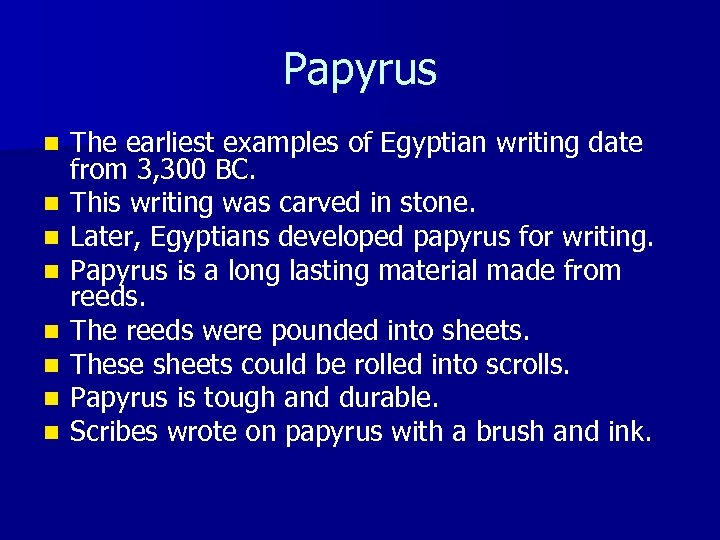 Papyrus

- The earliest examples of Egyptian writing date from 3,300 BC.
- This writing was carved in stone.
- Later, Egyptians developed papyrus for writing.
- Papyrus is a long lasting material made from reeds.
- The reeds were pounded into sheets.
- These sheets could be rolled into scrolls.
- Papyrus is tough and durable.
- Scribes wrote on papyrus with a brush and ink.